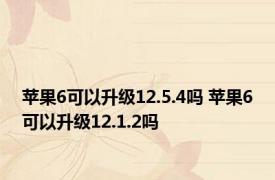 苹果6可以升级12.5.4吗 苹果6可以升级12.1.2吗